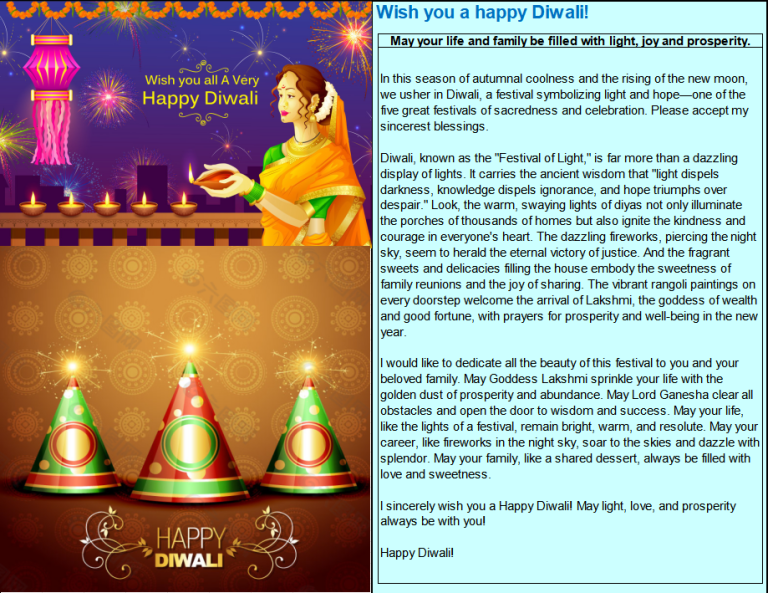 Wish you all A Very
Happy Diwali

HAPPY
DIWALI

Wish you a happy Diwali!

May your life and family be filled with light, joy and prosperity.

In this season of autumnal coolness and the rising of the new moon, we usher in Diwali, a festival symbolizing light and hope—one of the five great festivals of sacredness and celebration. Please accept my sincerest blessings.

Diwali, known as the "Festival of Light," is far more than a dazzling display of lights. It carries the ancient wisdom that "light dispels darkness, knowledge dispels ignorance, and hope triumphs over despair." Look, the warm, swaying lights of diyas not only illuminate the porches of thousands of homes but also ignite the kindness and courage in everyone's heart. The dazzling fireworks, piercing the night sky, seem to herald the eternal victory of justice. And the fragrant sweets and delicacies filling the house embody the sweetness of family reunions and the joy of sharing. The vibrant rangoli paintings on every doorstep welcome the arrival of Lakshmi, the goddess of wealth and good fortune, with prayers for prosperity and well-being in the new year.

I would like to dedicate all the beauty of this festival to you and your beloved family. May Goddess Lakshmi sprinkle your life with the golden dust of prosperity and abundance. May Lord Ganesha clear all obstacles and open the door to wisdom and success. May your life, like the lights of a festival, remain bright, warm, and resolute. May your career, like fireworks in the night sky, soar to the skies and dazzle with splendor. May your family, like a shared dessert, always be filled with love and sweetness.

I sincerely wish you a Happy Diwali! May light, love, and prosperity always be with you!

Happy Diwali!